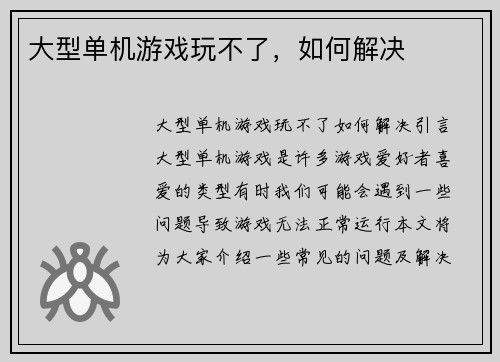 大型单机游戏玩不了，如何解决

大型单机游戏玩不了如何解决引言大型单机游戏是许多游戏爱好者喜爱的类型有时我们可能会遇到一些问题导致游戏无法正常运行本文将为大家介绍一些常见的问题及解决